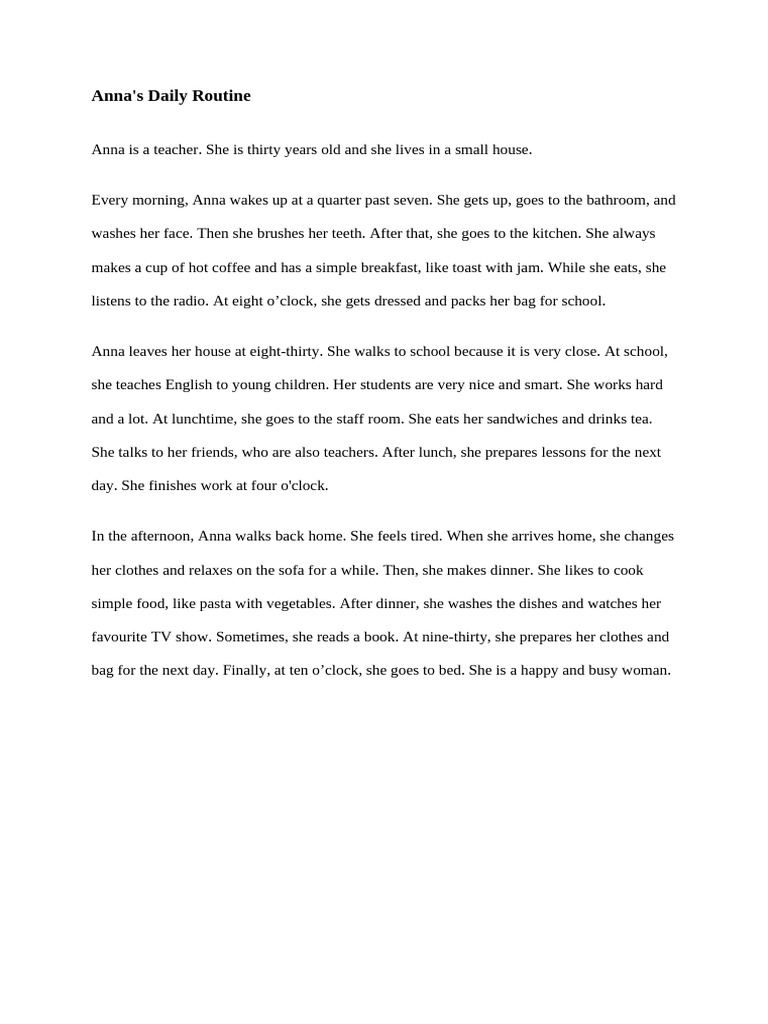 Anna's Daily Routine

Anna is a teacher. She is thirty years old and she lives in a small house.

Every morning, Anna wakes up at a quarter past seven. She gets up, goes to the bathroom, and washes her face. Then she brushes her teeth. After that, she goes to the kitchen. She always makes a cup of hot coffee and has a simple breakfast, like toast with jam. While she eats, she listens to the radio. At eight o’clock, she gets dressed and packs her bag for school.

Anna leaves her house at eight-thirty. She walks to school because it is very close. At school, she teaches English to young children. Her students are very nice and smart. She works hard and a lot. At lunchtime, she goes to the staff room. She eats her sandwiches and drinks tea. She talks to her friends, who are also teachers. After lunch, she prepares lessons for the next day. She finishes work at four o'clock.

In the afternoon, Anna walks back home. She feels tired. When she arrives home, she changes her clothes and relaxes on the sofa for a while. Then, she makes dinner. She likes to cook simple food, like pasta with vegetables. After dinner, she washes the dishes and watches her favourite TV show. Sometimes, she reads a book. At nine-thirty, she prepares her clothes and bag for the next day. Finally, at ten o’clock, she goes to bed. She is a happy and busy woman.